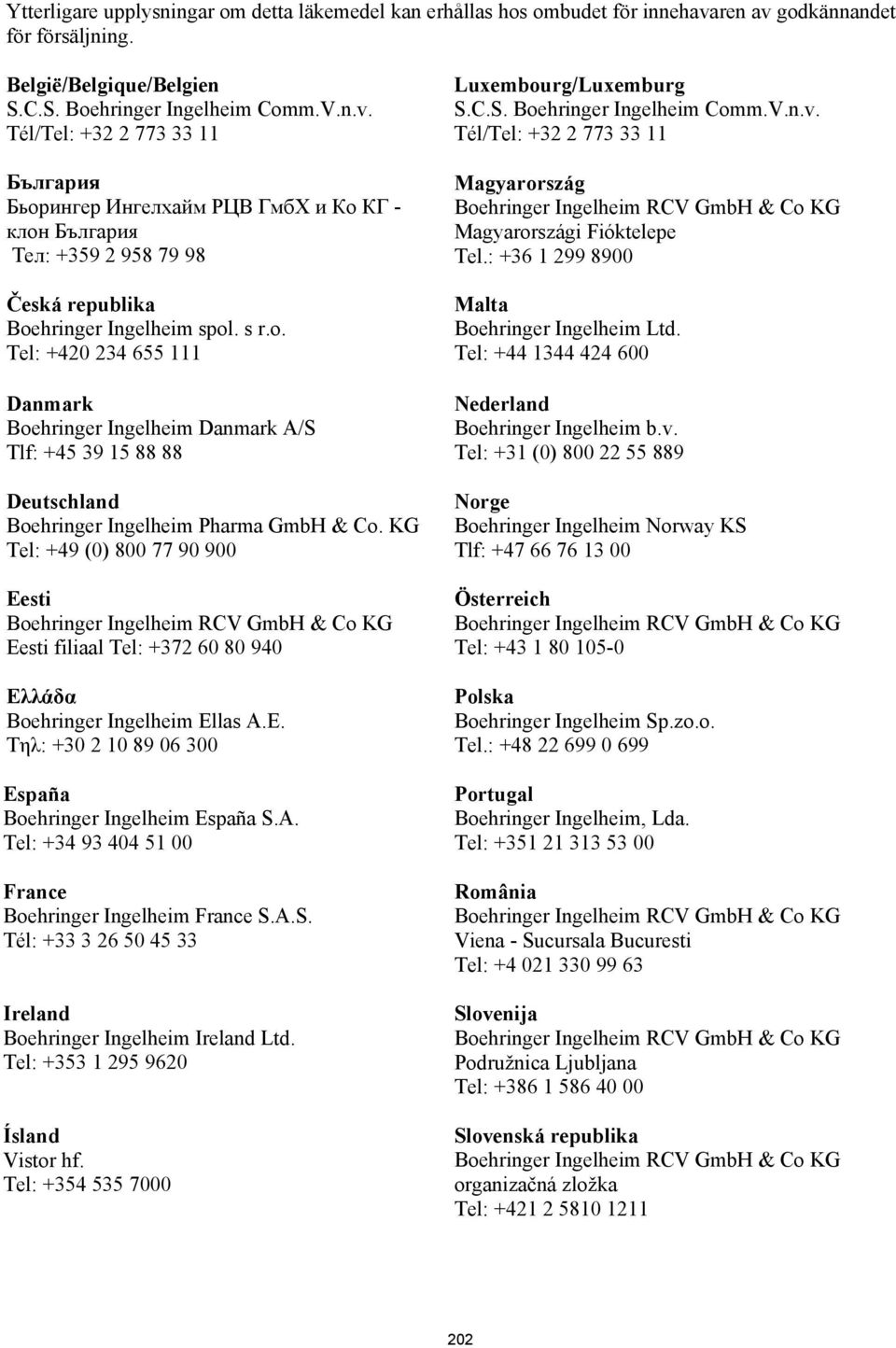 Ytterligare upplysningar om detta läkemedel kan erhållas hos ombudet för innehavaren av godkännandet för försäljning.

België/Belgique/Belgien
S.C.S. Boehringer Ingelheim Comm.V.n.v.
Tél/Tel: +32 2 773 33 11

България
Бьорингер Ингелхайм РЦВ ГмбХ и Ко КГ - клон България
Тел: +359 2 958 79 98

Česká republika
Boehringer Ingelheim spol. s r.o.
Tel: +420 234 655 111

Danmark
Boehringer Ingelheim Danmark A/S
Tlf: +45 39 15 88 88

Deutschland
Boehringer Ingelheim Pharma GmbH & Co. KG
Tel: +49 (0) 800 77 90 900

Eesti
Boehringer Ingelheim RCV GmbH & Co KG
Eesti filiaal Tel: +372 60 80 940

Ελλάδα
Boehringer Ingelheim Ellas A.E.
Τηλ: +30 2 10 89 06 300

España
Boehringer Ingelheim España S.A.
Tel: +34 93 404 51 00

France
Boehringer Ingelheim France S.A.S.
Tél: +33 3 26 50 45 33

Ireland
Boehringer Ingelheim Ireland Ltd.
Tel: +353 1 295 9620

Ísland
Vistor hf.
Tel: +354 535 7000

Luxembourg/Luxemburg
S.C.S. Boehringer Ingelheim Comm.V.n.v.
Tél/Tel: +32 2 773 33 11

Magyarország
Boehringer Ingelheim RCV GmbH & Co KG
Magyarországi Fióktelepe
Tel.: +36 1 299 8900

Malta
Boehringer Ingelheim Ltd.
Tel: +44 1344 424 600

Nederland
Boehringer Ingelheim b.v.
Tel: +31 (0) 800 22 55 889

Norge
Boehringer Ingelheim Norway KS
Tlf: +47 66 76 13 00

Österreich
Boehringer Ingelheim RCV GmbH & Co KG
Tel: +43 1 80 105-0

Polska
Boehringer Ingelheim Sp.zo.o.
Tel.: +48 22 699 0 699

Portugal
Boehringer Ingelheim, Lda.
Tel: +351 21 313 53 00

România
Boehringer Ingelheim RCV GmbH & Co KG
Viena - Sucursala Bucuresti
Tel: +4 021 330 99 63

Slovenija
Boehringer Ingelheim RCV GmbH & Co KG
Podružnica Ljubljana
Tel: +386 1 586 40 00

Slovenská republika
Boehringer Ingelheim RCV GmbH & Co KG
organizačná zložka
Tel: +421 2 5810 1211

202